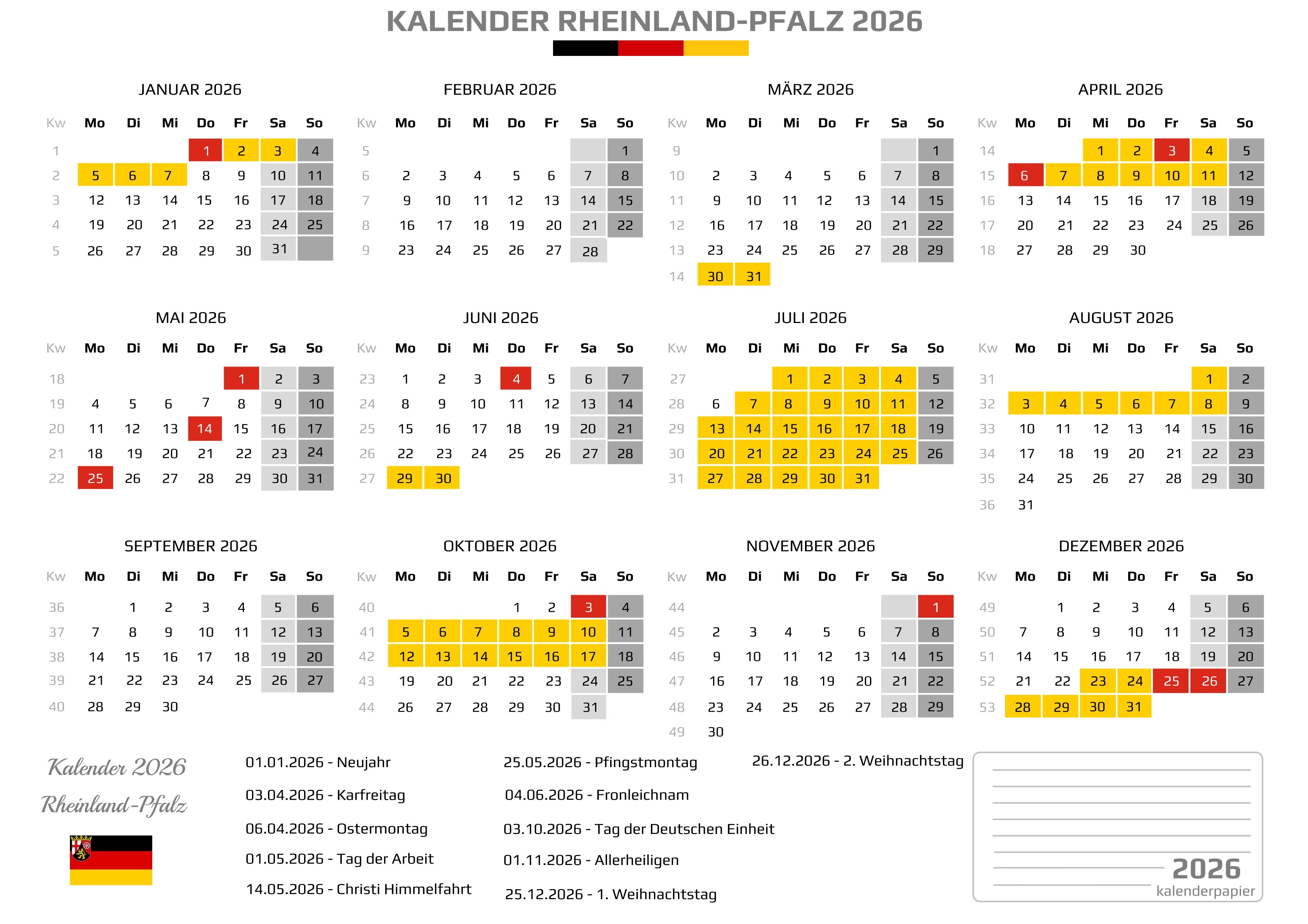 KALENDER RHEINLAND-PFALZ 2026

JANUAR 2026

| Kw | Mo | Di | Mi | Do | Fr | Sa | So |
|---|---|---|---|---|---|---|---|
| 1 | | | | 1 | 2 | 3 | 4 |
| 2 | 5 | 6 | 7 | 8 | 9 | 10 | 11 |
| 3 | 12 | 13 | 14 | 15 | 16 | 17 | 18 |
| 4 | 19 | 20 | 21 | 22 | 23 | 24 | 25 |
| 5 | 26 | 27 | 28 | 29 | 30 | 31 | |

FEBRUAR 2026

| Kw | Mo | Di | Mi | Do | Fr | Sa | So |
|---|---|---|---|---|---|---|---|
| 5 | | | | | | | 1 |
| 6 | 2 | 3 | 4 | 5 | 6 | 7 | 8 |
| 7 | 9 | 10 | 11 | 12 | 13 | 14 | 15 |
| 8 | 16 | 17 | 18 | 19 | 20 | 21 | 22 |
| 9 | 23 | 24 | 25 | 26 | 27 | 28 | |

MÄRZ 2026

| Kw | Mo | Di | Mi | Do | Fr | Sa | So |
|---|---|---|---|---|---|---|---|
| 9 | | | | | | | 1 |
| 10 | 2 | 3 | 4 | 5 | 6 | 7 | 8 |
| 11 | 9 | 10 | 11 | 12 | 13 | 14 | 15 |
| 12 | 16 | 17 | 18 | 19 | 20 | 21 | 22 |
| 13 | 23 | 24 | 25 | 26 | 27 | 28 | 29 |
| 14 | 30 | 31 | | | | | |

APRIL 2026

| Kw | Mo | Di | Mi | Do | Fr | Sa | So |
|---|---|---|---|---|---|---|---|
| 14 | | | 1 | 2 | 3 | 4 | 5 |
| 15 | 6 | 7 | 8 | 9 | 10 | 11 | 12 |
| 16 | 13 | 14 | 15 | 16 | 17 | 18 | 19 |
| 17 | 20 | 21 | 22 | 23 | 24 | 25 | 26 |
| 18 | 27 | 28 | 29 | 30 | | | |

MAI 2026

| Kw | Mo | Di | Mi | Do | Fr | Sa | So |
|---|---|---|---|---|---|---|---|
| 18 | | | | | 1 | 2 | 3 |
| 19 | 4 | 5 | 6 | 7 | 8 | 9 | 10 |
| 20 | 11 | 12 | 13 | 14 | 15 | 16 | 17 |
| 21 | 18 | 19 | 20 | 21 | 22 | 23 | 24 |
| 22 | 25 | 26 | 27 | 28 | 29 | 30 | 31 |

JUNI 2026

| Kw | Mo | Di | Mi | Do | Fr | Sa | So |
|---|---|---|---|---|---|---|---|
| 23 | 1 | 2 | 3 | 4 | 5 | 6 | 7 |
| 24 | 8 | 9 | 10 | 11 | 12 | 13 | 14 |
| 25 | 15 | 16 | 17 | 18 | 19 | 20 | 21 |
| 26 | 22 | 23 | 24 | 25 | 26 | 27 | 28 |
| 27 | 29 | 30 | | | | | |

JULI 2026

| Kw | Mo | Di | Mi | Do | Fr | Sa | So |
|---|---|---|---|---|---|---|---|
| 27 | | | 1 | 2 | 3 | 4 | 5 |
| 28 | 6 | 7 | 8 | 9 | 10 | 11 | 12 |
| 29 | 13 | 14 | 15 | 16 | 17 | 18 | 19 |
| 30 | 20 | 21 | 22 | 23 | 24 | 25 | 26 |
| 31 | 27 | 28 | 29 | 30 | 31 | | |

AUGUST 2026

| Kw | Mo | Di | Mi | Do | Fr | Sa | So |
|---|---|---|---|---|---|---|---|
| 31 | | | | | | 1 | 2 |
| 32 | 3 | 4 | 5 | 6 | 7 | 8 | 9 |
| 33 | 10 | 11 | 12 | 13 | 14 | 15 | 16 |
| 34 | 17 | 18 | 19 | 20 | 21 | 22 | 23 |
| 35 | 24 | 25 | 26 | 27 | 28 | 29 | 30 |
| 36 | 31 | | | | | | |

SEPTEMBER 2026

| Kw | Mo | Di | Mi | Do | Fr | Sa | So |
|---|---|---|---|---|---|---|---|
| 36 | | 1 | 2 | 3 | 4 | 5 | 6 |
| 37 | 7 | 8 | 9 | 10 | 11 | 12 | 13 |
| 38 | 14 | 15 | 16 | 17 | 18 | 19 | 20 |
| 39 | 21 | 22 | 23 | 24 | 25 | 26 | 27 |
| 40 | 28 | 29 | 30 | | | | |

OKTOBER 2026

| Kw | Mo | Di | Mi | Do | Fr | Sa | So |
|---|---|---|---|---|---|---|---|
| 40 | | | | 1 | 2 | 3 | 4 |
| 41 | 5 | 6 | 7 | 8 | 9 | 10 | 11 |
| 42 | 12 | 13 | 14 | 15 | 16 | 17 | 18 |
| 43 | 19 | 20 | 21 | 22 | 23 | 24 | 25 |
| 44 | 26 | 27 | 28 | 29 | 30 | 31 | |

NOVEMBER 2026

| Kw | Mo | Di | Mi | Do | Fr | Sa | So |
|---|---|---|---|---|---|---|---|
| 44 | | | | | | | 1 |
| 45 | 2 | 3 | 4 | 5 | 6 | 7 | 8 |
| 46 | 9 | 10 | 11 | 12 | 13 | 14 | 15 |
| 47 | 16 | 17 | 18 | 19 | 20 | 21 | 22 |
| 48 | 23 | 24 | 25 | 26 | 27 | 28 | 29 |
| 49 | 30 | | | | | | |

DEZEMBER 2026

| Kw | Mo | Di | Mi | Do | Fr | Sa | So |
|---|---|---|---|---|---|---|---|
| 49 | | 1 | 2 | 3 | 4 | 5 | 6 |
| 50 | 7 | 8 | 9 | 10 | 11 | 12 | 13 |
| 51 | 14 | 15 | 16 | 17 | 18 | 19 | 20 |
| 52 | 21 | 22 | 23 | 24 | 25 | 26 | 27 |
| 53 | 28 | 29 | 30 | 31 | | | |

Kalender 2026
Rheinland-Pfalz

01.01.2026 - Neujahr
03.04.2026 - Karfreitag
06.04.2026 - Ostermontag
01.05.2026 - Tag der Arbeit
14.05.2026 - Christi Himmelfahrt

25.05.2026 - Pfingstmontag
04.06.2026 - Fronleichnam
03.10.2026 - Tag der Deutschen Einheit
01.11.2026 - Allerheiligen
25.12.2026 - 1. Weihnachtstag

26.12.2026 - 2. Weihnachtstag

2026
kalenderpapier